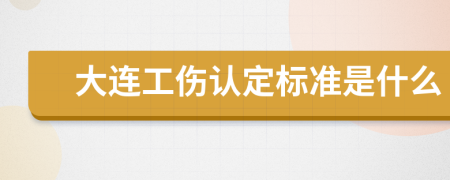 大连工伤认定标准是什么